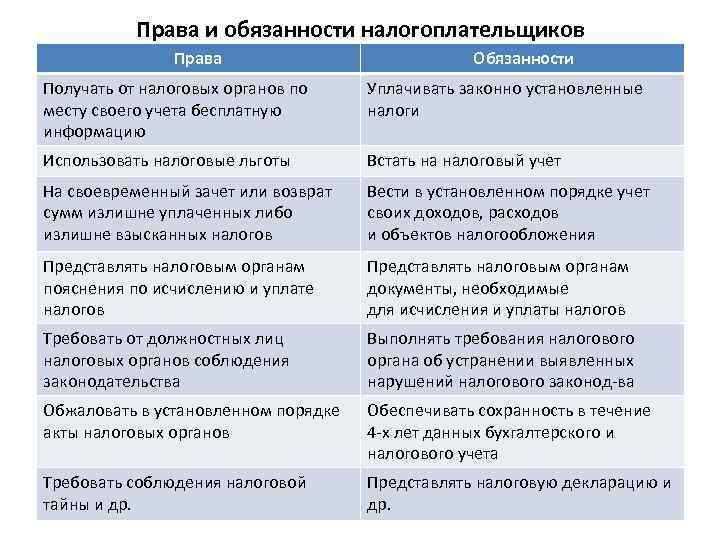 Права и обязанности налогоплательщиков

| Права | Обязанности |
|---|---|
| Получать от налоговых органов по месту своего учета бесплатную информацию | Уплачивать законно установленные налоги |
| Использовать налоговые льготы | Встать на налоговый учет |
| На своевременный зачет или возврат сумм излишне уплаченных либо излишне взысканных налогов | Вести в установленном порядке учет своих доходов, расходов и объектов налогообложения |
| Представлять налоговым органам пояснения по исчислению и уплате налогов | Представлять налоговым органам документы, необходимые для исчисления и уплаты налогов |
| Требовать от должностных лиц налоговых органов соблюдения законодательства | Выполнять требования налогового органа об устранении выявленных нарушений налогового законод-ва |
| Обжаловать в установленном порядке акты налоговых органов | Обеспечивать сохранность в течение 4-х лет данных бухгалтерского и налогового учета |
| Требовать соблюдения налоговой тайны и др. | Представлять налоговую декларацию и др. |